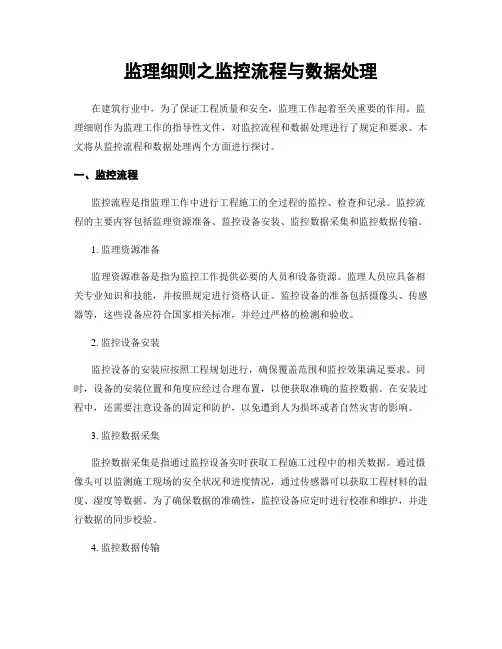 监理细则之监控流程与数据处理

在建筑行业中，为了保证工程质量和安全，监理工作起着至关重要的作用。监理细则作为监理工作的指导性文件，对监控流程和数据处理进行了规定和要求。本文将从监控流程和数据处理两个方面进行探讨。

一、监控流程

监控流程是指监理工作中进行工程施工的全过程的监控、检查和记录。监控流程的主要内容包括监理资源准备、监控设备安装、监控数据采集和监控数据传输。

1. 监理资源准备

监理资源准备是指为监控工作提供必要的人员和设备资源。监理人员应具备相关专业知识和技能，并按照规定进行资格认证。监控设备的准备包括摄像头、传感器等，这些设备应符合国家相关标准，并经过严格的检测和验收。

2. 监控设备安装

监控设备的安装应按照工程规划进行，确保覆盖范围和监控效果满足要求。同时，设备的安装位置和角度应经过合理布置，以便获取准确的监控数据。在安装过程中，还需要注意设备的固定和防护，以免遭到人为损坏或者自然灾害的影响。

3. 监控数据采集

监控数据采集是指通过监控设备实时获取工程施工过程中的相关数据。通过摄像头可以监测施工现场的安全状况和进度情况，通过传感器可以获取工程材料的温度、湿度等数据。为了确保数据的准确性，监控设备应定时进行校准和维护，并进行数据的同步校验。

4. 监控数据传输